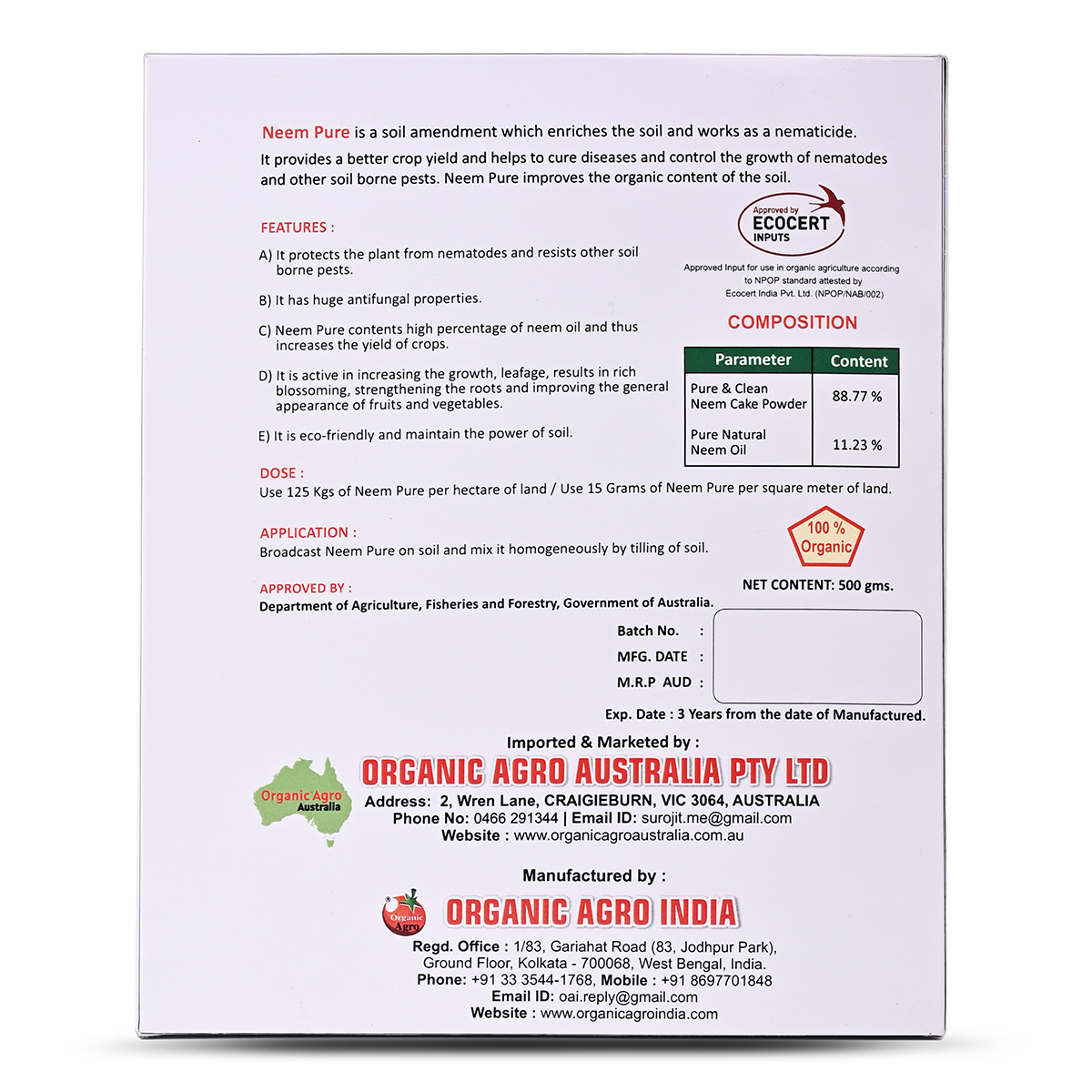 Neem Pure is a soil amendment which enriches the soil and works as a nematicide.

It provides a better crop yield and helps to cure diseases and control the growth of nematodes and other soil borne pests. Neem Pure improves the organic content of the soil.

FEATURES :

A) It protects the plant from nematodes and resists other soil borne pests.

B) It has huge antifungal properties.

C) Neem Pure contents high percentage of neem oil and thus increases the yield of crops.

D) It is active in increasing the growth, leafage, results in rich blossoming, strengthening the roots and improving the general appearance of fruits and vegetables.

E) It is eco-friendly and maintain the power of soil.

Approved by ECOCERT INPUTS

Approved Input for use in organic agriculture according to NPOP standard attested by Ecocert India Pvt. Ltd. (NPOP/NAB/002)

COMPOSITION

| Parameter | Content |
|---|---|
| Pure & Clean Neem Cake Powder | 88.77 % |
| Pure Natural Neem Oil | 11.23 % |

DOSE :
Use 125 Kgs of Neem Pure per hectare of land / Use 15 Grams of Neem Pure per square meter of land.

APPLICATION :
Broadcast Neem Pure on soil and mix it homogeneously by tilling of soil.

100 % Organic

APPROVED BY :
Department of Agriculture, Fisheries and Forestry, Government of Australia.

NET CONTENT: 500 gms.

Batch No. :
MFG. DATE :
M.R.P AUD :

Exp. Date : 3 Years from the date of Manufactured.

Imported & Marketed by :

Organic Agro Australia

ORGANIC AGRO AUSTRALIA PTY LTD

Address: 2, Wren Lane, CRAIGIEBURN, VIC 3064, AUSTRALIA
Phone No: 0466 291344 | Email ID: surojit.me@gmail.com
Website : www.organicagroaustralia.com.au

Manufactured by :

Organic Agro

ORGANIC AGRO INDIA

Regd. Office : 1/83, Gariahat Road (83, Jodhpur Park), Ground Floor, Kolkata - 700068, West Bengal, India.
Phone: +91 33 3544-1768, Mobile : +91 8697701848
Email ID: oai.reply@gmail.com
Website : www.organicagroindia.com